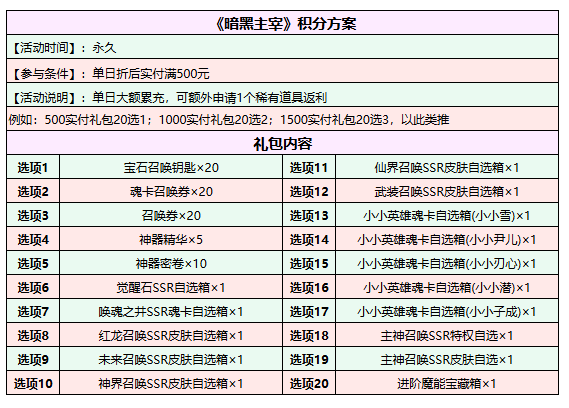 《暗黑主宰》积分方案

【活动时间】：永久

【参与条件】：单日折后实付满500元

【活动说明】：单日大额累充，可额外申请1个稀有道具返利

例如：500实付礼包20选1；1000实付礼包20选2；1500实付礼包20选3，以此类推

礼包内容

| 选项1 | 宝石召唤钥匙×20 | 选项11 | 仙界召唤SSR皮肤自选箱×1 |
|---|---|---|---|
| 选项2 | 魂卡召唤券×20 | 选项12 | 武装召唤SSR皮肤自选箱×1 |
| 选项3 | 召唤券×20 | 选项13 | 小小英雄魂卡自选箱(小小雪)×1 |
| 选项4 | 神器精华×5 | 选项14 | 小小英雄魂卡自选箱(小小尹儿)×1 |
| 选项5 | 神器密卷×10 | 选项15 | 小小英雄魂卡自选箱(小小刃心)×1 |
| 选项6 | 觉醒石SSR自选箱×1 | 选项16 | 小小英雄魂卡自选箱(小小潜)×1 |
| 选项7 | 唤魂之井SSR魂卡自选箱×1 | 选项17 | 小小英雄魂卡自选箱(小小子成)×1 |
| 选项8 | 红龙召唤SSR皮肤自选箱×1 | 选项18 | 主神召唤SSR特权自选×1 |
| 选项9 | 未来召唤SSR皮肤自选箱×1 | 选项19 | 主神召唤SSR皮肤自选×1 |
| 选项10 | 神界召唤SSR皮肤自选箱×1 | 选项20 | 进阶魔能宝藏箱×1 |